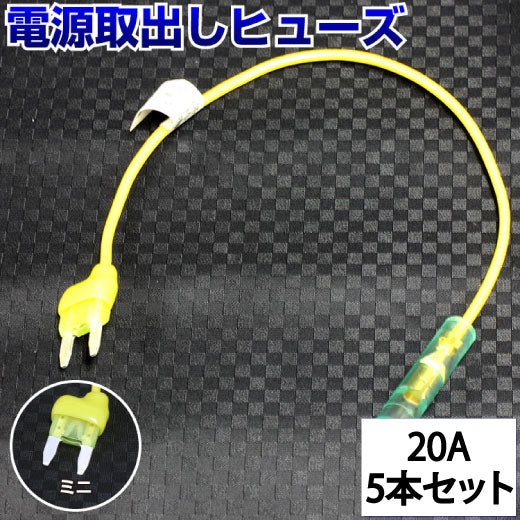 電源取出しヒューズ

ミニ

20A
5本セット